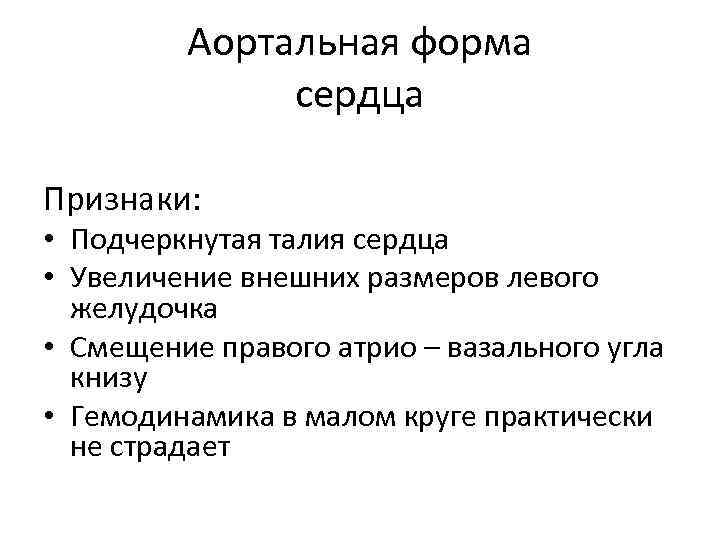 Аортальная форма
сердца

Признаки:
• Подчеркнутая талия сердца
• Увеличение внешних размеров левого желудочка
• Смещение правого атрио – вазального угла книзу
• Гемодинамика в малом круге практически не страдает